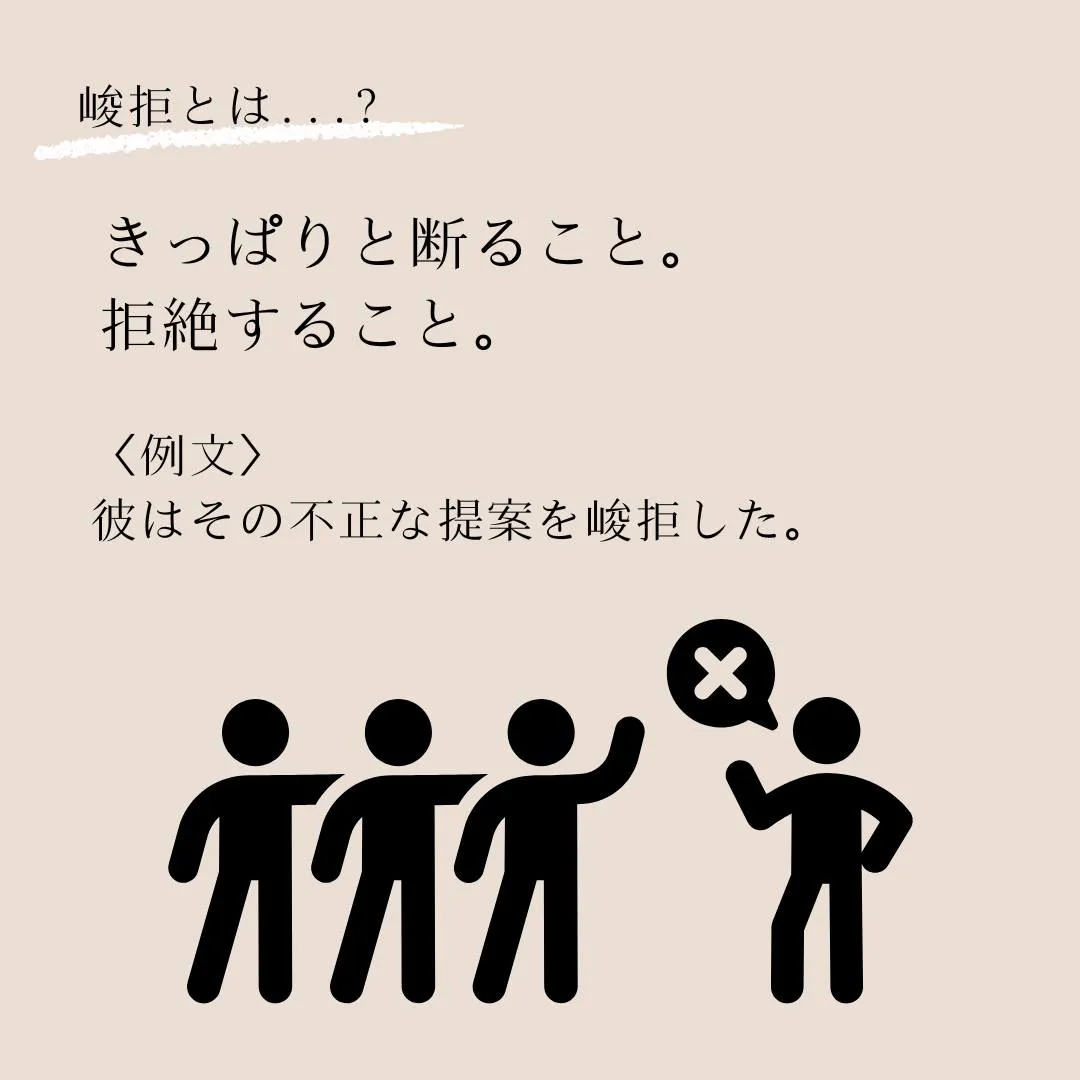 峻拒とは...?

きっぱりと断ること。
拒絶すること。

〈例文〉
彼はその不正な提案を峻拒した。